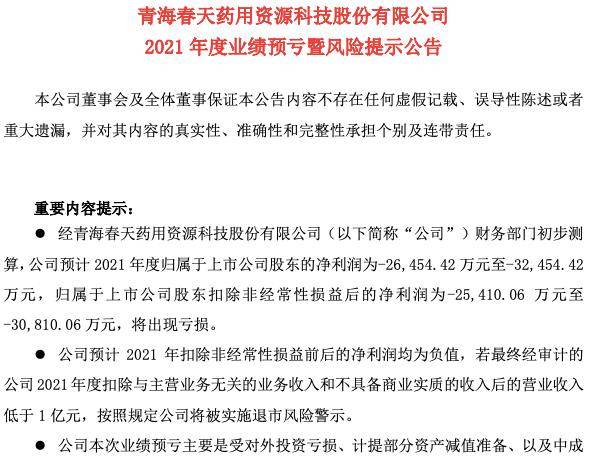 青海春天药用资源科技股份有限公司
2021 年度业绩预亏暨风险提示公告

本公司董事会及全体董事保证本公告内容不存在任何虚假记载、误导性陈述或者重大遗漏，并对其内容的真实性、准确性和完整性承担个别及连带责任。

重要内容提示：

● 经青海春天药用资源科技股份有限公司（以下简称“公司”）财务部门初步测算，公司预计 2021 年度归属于上市公司股东的净利润为-26,454.42 万元至-32,454.42 万元，归属于上市公司股东扣除非经常性损益后的净利润为-25,410.06 万元至-30,810.06 万元，将出现亏损。

● 公司预计 2021 年扣除非经常性损益前后的净利润均为负值，若最终经审计的公司 2021 年度扣除与主营业务无关的业务收入和不具备商业实质的收入后的营业收入低于 1 亿元，按照规定公司将被实施退市风险警示。

● 公司本次业绩预亏主要是受对外投资亏损、计提部分资产减值准备、以及中成